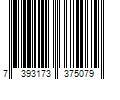 7 393173 375079